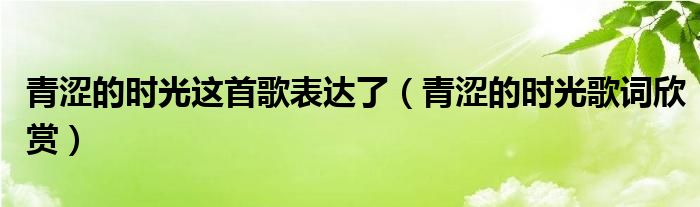 青涩的时光这首歌表达了（青涩的时光歌词欣赏）